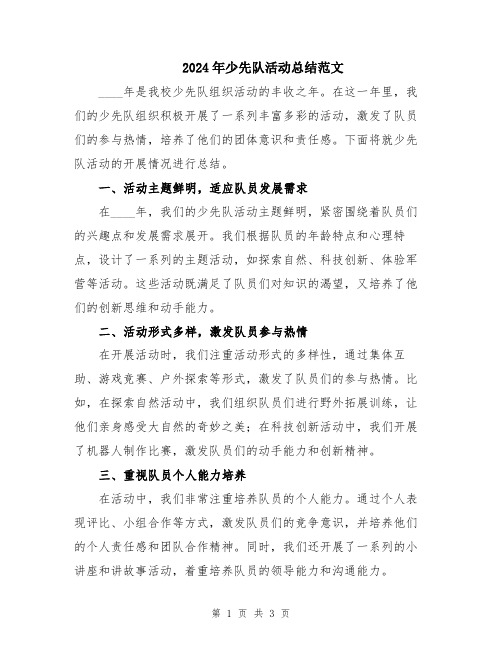 2024年少先队活动总结范文

____年是我校少先队组织活动的丰收之年。在这一年里，我们的少先队组织积极开展了一系列丰富多彩的活动，激发了队员们的参与热情，培养了他们的团体意识和责任感。下面将就少先队活动的开展情况进行总结。

一、活动主题鲜明，适应队员发展需求

在____年，我们的少先队活动主题鲜明，紧密围绕着队员们的兴趣点和发展需求展开。我们根据队员的年龄特点和心理特点，设计了一系列的主题活动，如探索自然、科技创新、体验军营等活动。这些活动既满足了队员们对知识的渴望，又培养了他们的创新思维和动手能力。

二、活动形式多样，激发队员参与热情

在开展活动时，我们注重活动形式的多样性，通过集体互助、游戏竞赛、户外探索等形式，激发了队员们的参与热情。比如，在探索自然活动中，我们组织队员们进行野外拓展训练，让他们亲身感受大自然的奇妙之美；在科技创新活动中，我们开展了机器人制作比赛，激发队员们的动手能力和创新精神。

三、重视队员个人能力培养

在活动中，我们非常注重培养队员的个人能力。通过个人表现评比、小组合作等方式，激发队员们的竞争意识，并培养他们的个人责任感和团队合作精神。同时，我们还开展了一系列的小讲座和讲故事活动，着重培养队员的领导能力和沟通能力。

第 1 页 共 3 页